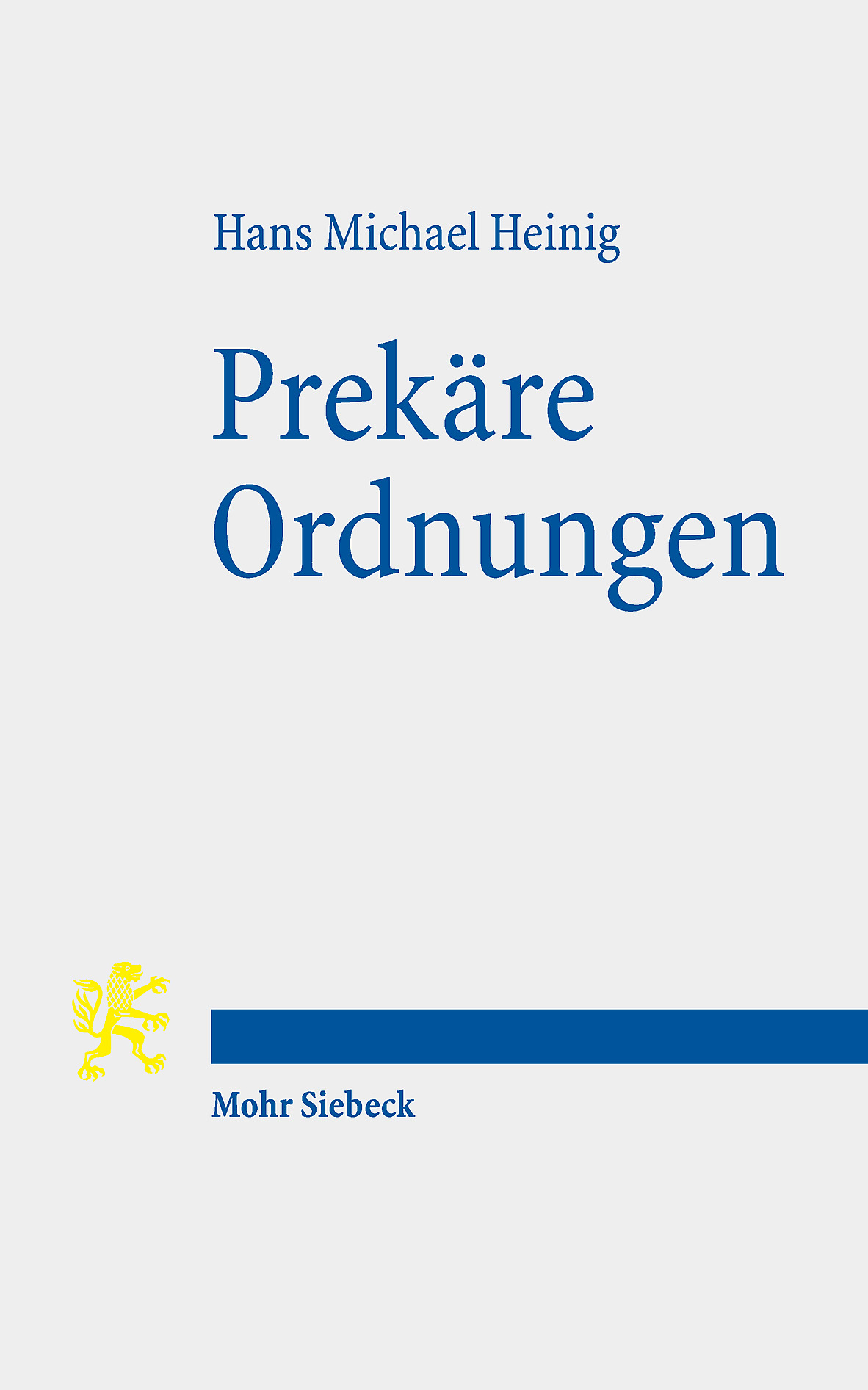 Hans Michael Heinig

Prekäre Ordnungen

Mohr Siebeck